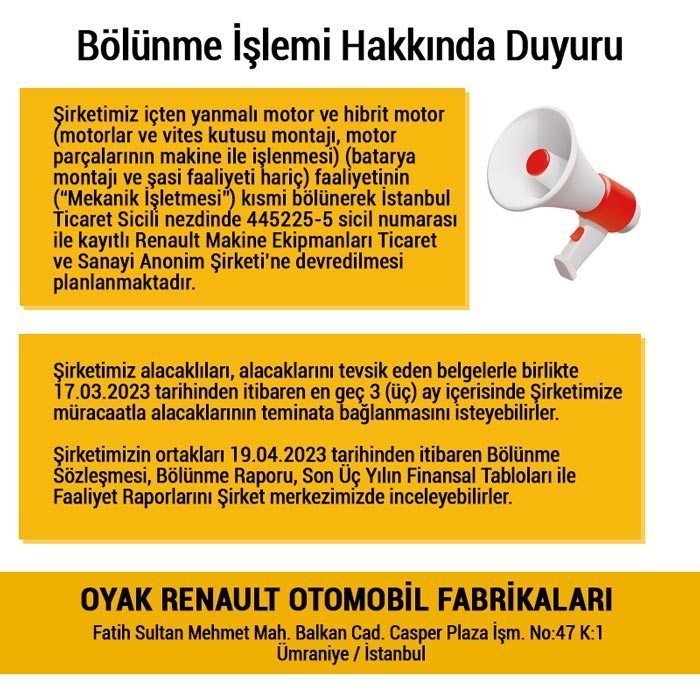 Bölünme İşlemi Hakkında Duyuru

Şirketimiz içten yanmalı motor ve hibrit motor (motorlar ve vites kutusu montajı, motor parçalarının makine ile işlenmesi) (batarya montajı ve şasi faaliyeti hariç) faaliyetinin ("Mekanik İşletmesi") kısmi bölünerek İstanbul Ticaret Sicili nezdinde 445225-5 sicil numarası ile kayıtlı Renault Makine Ekipmanları Ticaret ve Sanayi Anonim Şirketi'ne devredilmesi planlanmaktadır.

Şirketimiz alacaklıları, alacaklarını tevsik eden belgelerle birlikte 17.03.2023 tarihinden itibaren en geç 3 (üç) ay içerisinde Şirketimize müracaatla alacaklarının teminata bağlanmasını isteyebilirler.

Şirketimizin ortakları 19.04.2023 tarihinden itibaren Bölünme Sözleşmesi, Bölünme Raporu, Son Üç Yılın Finansal Tabloları ile Faaliyet Raporlarını Şirket merkezimizde inceleyebilirler.

OYAK RENAULT OTOMOBİL FABRİKALARI
Fatih Sultan Mehmet Mah. Balkan Cad. Casper Plaza İşm. No:47 K:1
Ümraniye / İstanbul